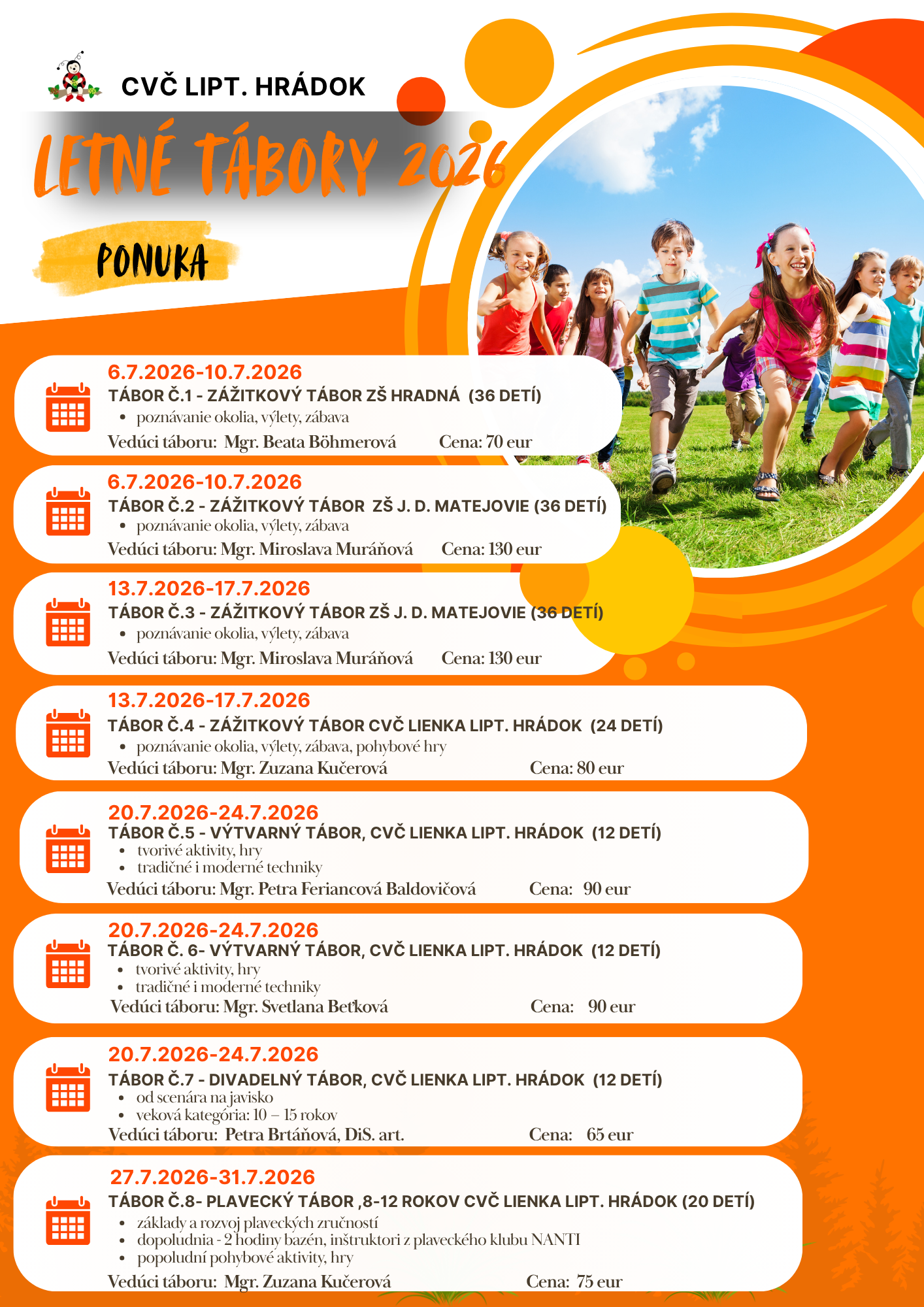 CVČ LIPT. HRÁDOK

LETNÉ TÁBORY 2026

PONUKA

6.7.2026-10.7.2026
TÁBOR Č.1 - ZÁŽITKOVÝ TÁBOR ZŠ HRADNÁ (36 DETÍ)
• poznávanie okolia, výlety, zábava
Vedúci táboru: Mgr. Beata Böhmerová Cena: 70 eur

6.7.2026-10.7.2026
TÁBOR Č.2 - ZÁŽITKOVÝ TÁBOR ZŠ J. D. MATEJOVIE (36 DETÍ)
• poznávanie okolia, výlety, zábava
Vedúci táboru: Mgr. Miroslava Muráňová Cena: 130 eur

13.7.2026-17.7.2026
TÁBOR Č.3 - ZÁŽITKOVÝ TÁBOR ZŠ J. D. MATEJOVIE (36 DETÍ)
• poznávanie okolia, výlety, zábava
Vedúci táboru: Mgr. Miroslava Muráňová Cena: 130 eur

13.7.2026-17.7.2026
TÁBOR Č.4 - ZÁŽITKOVÝ TÁBOR CVČ LIENKA LIPT. HRÁDOK (24 DETÍ)
• poznávanie okolia, výlety, zábava, pohybové hry
Vedúci táboru: Mgr. Zuzana Kučerová Cena: 80 eur

20.7.2026-24.7.2026
TÁBOR Č.5 - VÝTVARNÝ TÁBOR, CVČ LIENKA LIPT. HRÁDOK (12 DETÍ)
• tvorivé aktivity, hry
• tradičné i moderné techniky
Vedúci táboru: Mgr. Petra Feriancová Baldovičová Cena: 90 eur

20.7.2026-24.7.2026
TÁBOR Č. 6- VÝTVARNÝ TÁBOR, CVČ LIENKA LIPT. HRÁDOK (12 DETÍ)
• tvorivé aktivity, hry
• tradičné i moderné techniky
Vedúci táboru: Mgr. Svetlana Beťková Cena: 90 eur

20.7.2026-24.7.2026
TÁBOR Č.7 - DIVADELNÝ TÁBOR, CVČ LIENKA LIPT. HRÁDOK (12 DETÍ)
• od scenára na javisko
• veková kategória: 10 – 15 rokov
Vedúci táboru: Petra Brtáňová, DiS. art. Cena: 65 eur

27.7.2026-31.7.2026
TÁBOR Č.8- PLAVECKÝ TÁBOR ,8-12 ROKOV CVČ LIENKA LIPT. HRÁDOK (20 DETÍ)
• základy a rozvoj plaveckých zručností
• dopoludnia - 2 hodiny bazén, inštruktori z plaveckého klubu NANTI
• popoludní pohybové aktivity, hry
Vedúci táboru: Mgr. Zuzana Kučerová Cena: 75 eur